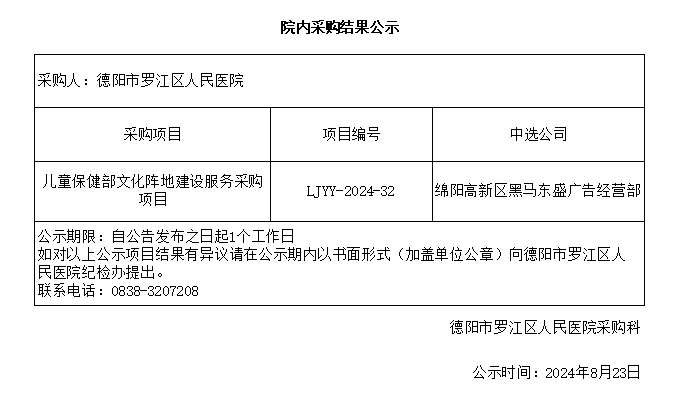 院内采购结果公示

采购人：德阳市罗江区人民医院

| 采购项目 | 项目编号 | 中选公司 |
|---|---|---|
| 儿童保健部文化阵地建设服务采购项目 | LJYY-2024-32 | 绵阳高新区黑马东盛广告经营部 |

公示期限：自公告发布之日起1个工作日
如对以上公示项目结果有异议请在公示期内以书面形式（加盖单位公章）向德阳市罗江区人民医院纪检办提出。
联系电话：0838-3207208

德阳市罗江区人民医院采购科

公示时间：2024年8月23日